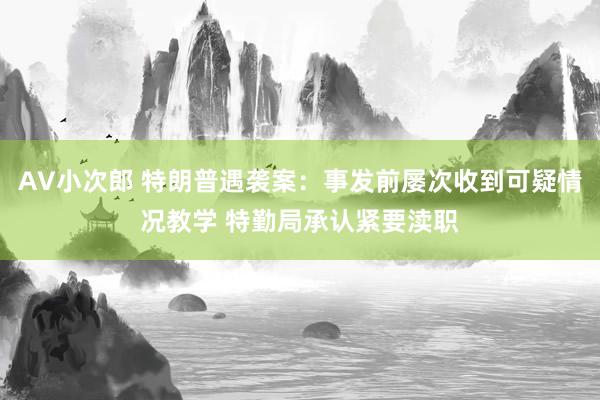 AV小次郎 特朗普遇袭案：事发前屡次收到可疑情况教学 特勤局承认紧要渎职